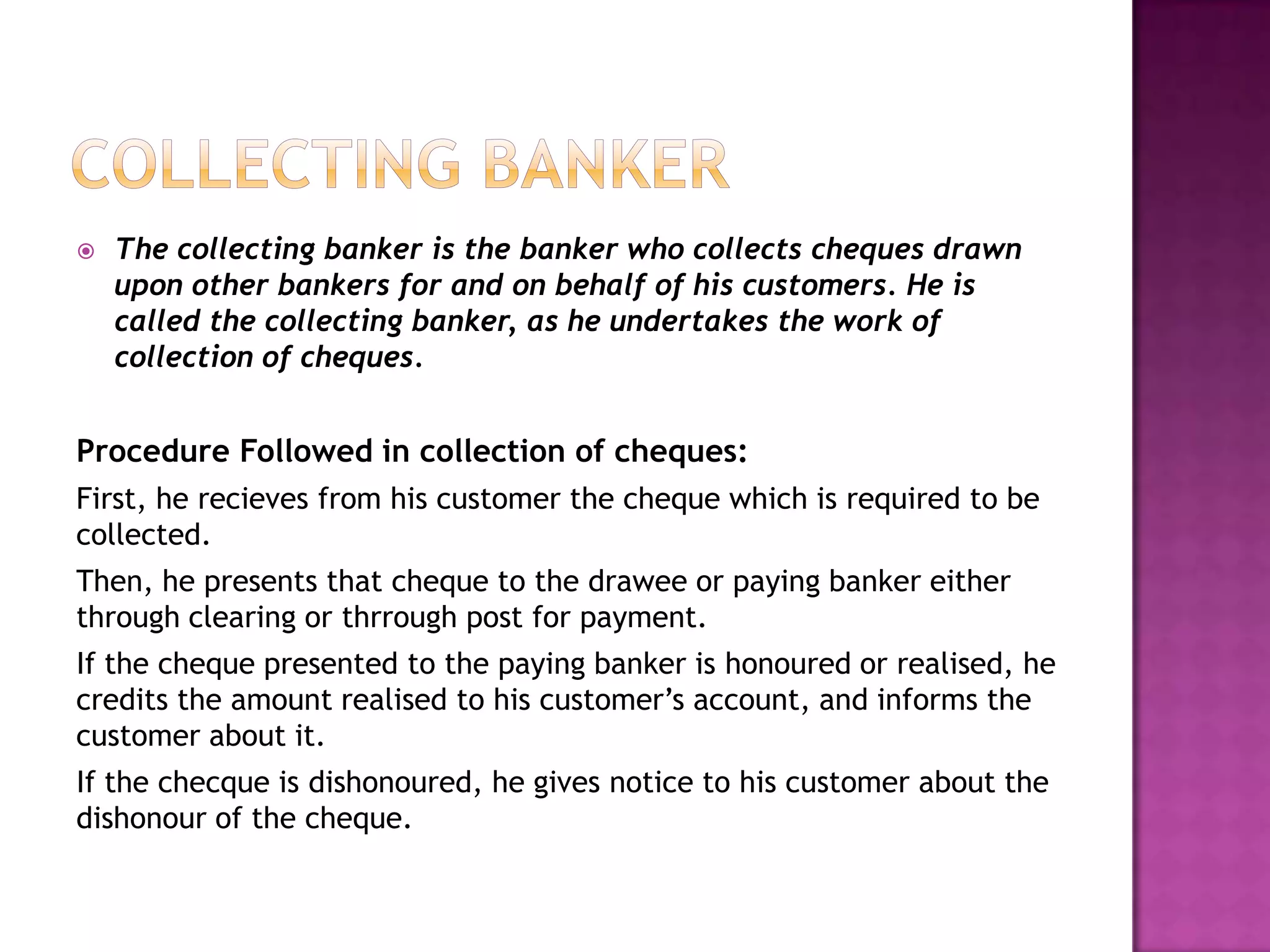 COLLECTING BANKER

The collecting banker is the banker who collects cheques drawn upon other bankers for and on behalf of his customers. He is called the collecting banker, as he undertakes the work of collection of cheques.

Procedure Followed in collection of cheques:

First, he recieves from his customer the cheque which is required to be collected.

Then, he presents that cheque to the drawee or paying banker either through clearing or thrrough post for payment.

If the cheque presented to the paying banker is honoured or realised, he credits the amount realised to his customer's account, and informs the customer about it.

If the checque is dishonoured, he gives notice to his customer about the dishonour of the cheque.